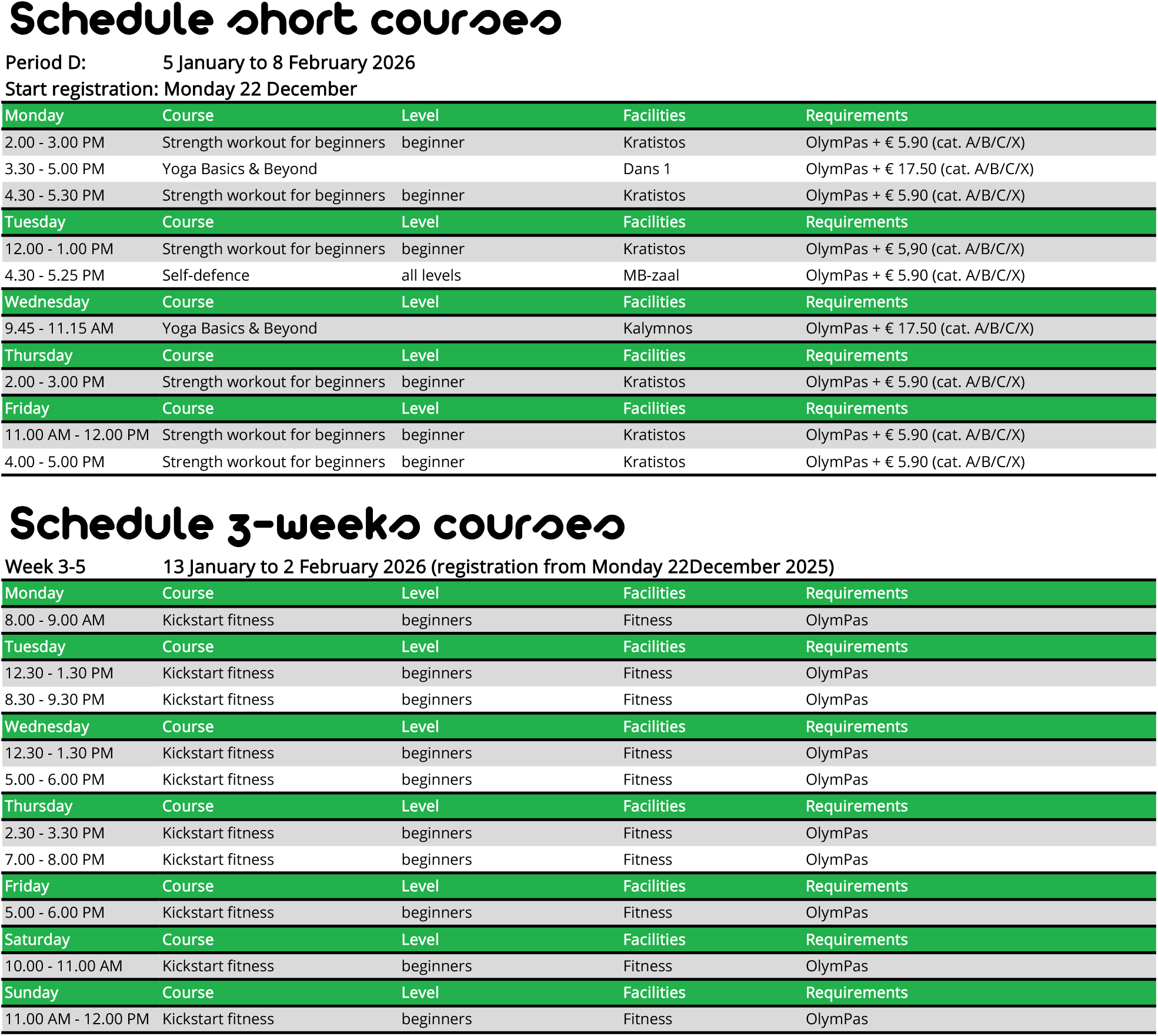 Schedule short courses

Period D: 5 January to 8 February 2026
Start registration: Monday 22 December

| Monday | Course | Level | Facilities | Requirements |
|---|---|---|---|---|
| 2.00 - 3.00 PM | Strength workout for beginners | beginner | Kratistos | OlymPas + € 5.90 (cat. A/B/C/X) |
| 3.30 - 5.00 PM | Yoga Basics & Beyond | | Dans 1 | OlymPas + € 17.50 (cat. A/B/C/X) |
| 4.30 - 5.30 PM | Strength workout for beginners | beginner | Kratistos | OlymPas + € 5.90 (cat. A/B/C/X) |
| Tuesday | Course | Level | Facilities | Requirements |
| 12.00 - 1.00 PM | Strength workout for beginners | beginner | Kratistos | OlymPas + € 5,90 (cat. A/B/C/X) |
| 4.30 - 5.25 PM | Self-defence | all levels | MB-zaal | OlymPas + € 5.90 (cat. A/B/C/X) |
| Wednesday | Course | Level | Facilities | Requirements |
| 9.45 - 11.15 AM | Yoga Basics & Beyond | | Kalymnos | OlymPas + € 17.50 (cat. A/B/C/X) |
| Thursday | Course | Level | Facilities | Requirements |
| 2.00 - 3.00 PM | Strength workout for beginners | beginner | Kratistos | OlymPas + € 5.90 (cat. A/B/C/X) |
| Friday | Course | Level | Facilities | Requirements |
| 11.00 AM - 12.00 PM | Strength workout for beginners | beginner | Kratistos | OlymPas + € 5.90 (cat. A/B/C/X) |
| 4.00 - 5.00 PM | Strength workout for beginners | beginner | Kratistos | OlymPas + € 5.90 (cat. A/B/C/X) |

Schedule 3-weeks courses

Week 3-5 13 January to 2 February 2026 (registration from Monday 22December 2025)

| Monday | Course | Level | Facilities | Requirements |
|---|---|---|---|---|
| 8.00 - 9.00 AM | Kickstart fitness | beginners | Fitness | OlymPas |
| Tuesday | Course | Level | Facilities | Requirements |
| 12.30 - 1.30 PM | Kickstart fitness | beginners | Fitness | OlymPas |
| 8.30 - 9.30 PM | Kickstart fitness | beginners | Fitness | OlymPas |
| Wednesday | Course | Level | Facilities | Requirements |
| 12.30 - 1.30 PM | Kickstart fitness | beginners | Fitness | OlymPas |
| 5.00 - 6.00 PM | Kickstart fitness | beginners | Fitness | OlymPas |
| Thursday | Course | Level | Facilities | Requirements |
| 2.30 - 3.30 PM | Kickstart fitness | beginners | Fitness | OlymPas |
| 7.00 - 8.00 PM | Kickstart fitness | beginners | Fitness | OlymPas |
| Friday | Course | Level | Facilities | Requirements |
| 5.00 - 6.00 PM | Kickstart fitness | beginners | Fitness | OlymPas |
| Saturday | Course | Level | Facilities | Requirements |
| 10.00 - 11.00 AM | Kickstart fitness | beginners | Fitness | OlymPas |
| Sunday | Course | Level | Facilities | Requirements |
| 11.00 AM - 12.00 PM | Kickstart fitness | beginners | Fitness | OlymPas |